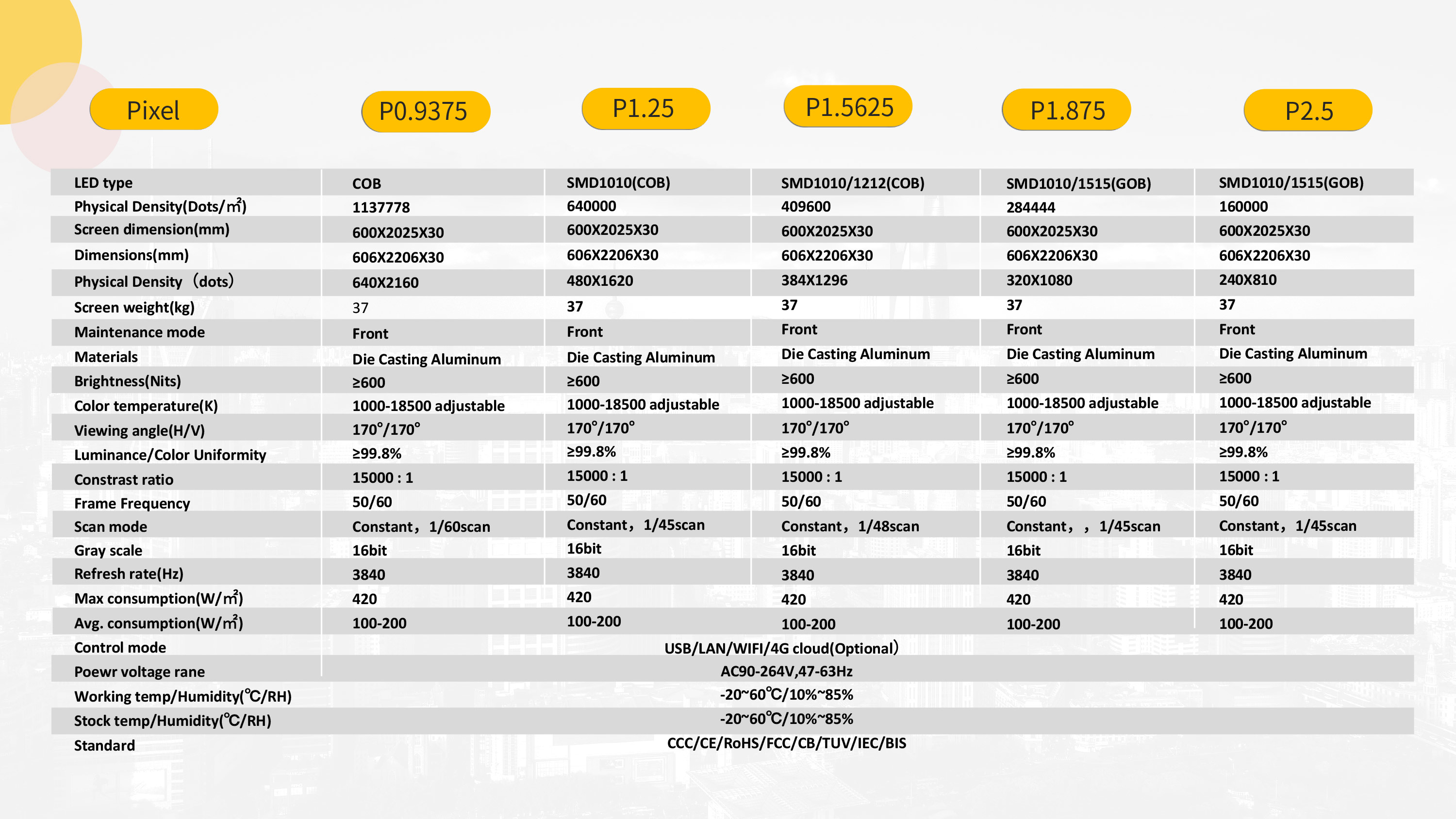 | Pixel | P0.9375 | P1.25 | P1.5625 | P1.875 | P2.5 |
|---|---|---|---|---|---|
| LED type | COB | SMD1010(COB) | SMD1010/1212(COB) | SMD1010/1515(GOB) | SMD1010/1515(GOB) |
| Physical Density(Dots/㎡) | 1137778 | 640000 | 409600 | 284444 | 160000 |
| Screen dimension(mm) | 600X2025X30 | 600X2025X30 | 600X2025X30 | 600X2025X30 | 600X2025X30 |
| Dimensions(mm) | 606X2206X30 | 606X2206X30 | 606X2206X30 | 606X2206X30 | 606X2206X30 |
| Physical Density（dots) | 640X2160 | 480X1620 | 384X1296 | 320X1080 | 240X810 |
| Screen weight(kg) | 37 | 37 | 37 | 37 | 37 |
| Maintenance mode | Front | Front | Front | Front | Front |
| Materials | Die Casting Aluminum | Die Casting Aluminum | Die Casting Aluminum | Die Casting Aluminum | Die Casting Aluminum |
| Brightness(Nits) | ≥600 | ≥600 | ≥600 | ≥600 | ≥600 |
| Color temperature(K) | 1000-18500 adjustable | 1000-18500 adjustable | 1000-18500 adjustable | 1000-18500 adjustable | 1000-18500 adjustable |
| Viewing angle(H/V) | 170°/170° | 170°/170° | 170°/170° | 170°/170° | 170°/170° |
| Luminance/Color Uniformity | ≥99.8% | ≥99.8% | ≥99.8% | ≥99.8% | ≥99.8% |
| Constrast ratio | 15000 : 1 | 15000 : 1 | 15000 : 1 | 15000 : 1 | 15000 : 1 |
| Frame Frequency | 50/60 | 50/60 | 50/60 | 50/60 | 50/60 |
| Scan mode | Constant，1/60scan | Constant，1/45scan | Constant，1/48scan | Constant，，1/45scan | Constant，1/45scan |
| Gray scale | 16bit | 16bit | 16bit | 16bit | 16bit |
| Refresh rate(Hz) | 3840 | 3840 | 3840 | 3840 | 3840 |
| Max consumption(W/㎡) | 420 | 420 | 420 | 420 | 420 |
| Avg. consumption(W/㎡) | 100-200 | 100-200 | 100-200 | 100-200 | 100-200 |
| Control mode | USB/LAN/WIFI/4G cloud(Optional) | | | | |
| Poewr voltage rane | AC90-264V,47-63Hz | | | | |
| Working temp/Humidity(℃/RH) | -20~60℃/10%~85% | | | | |
| Stock temp/Humidity(℃/RH) | -20~60℃/10%~85% | | | | |
| Standard | CCC/CE/RoHS/FCC/CB/TUV/IEC/BIS | | | | |